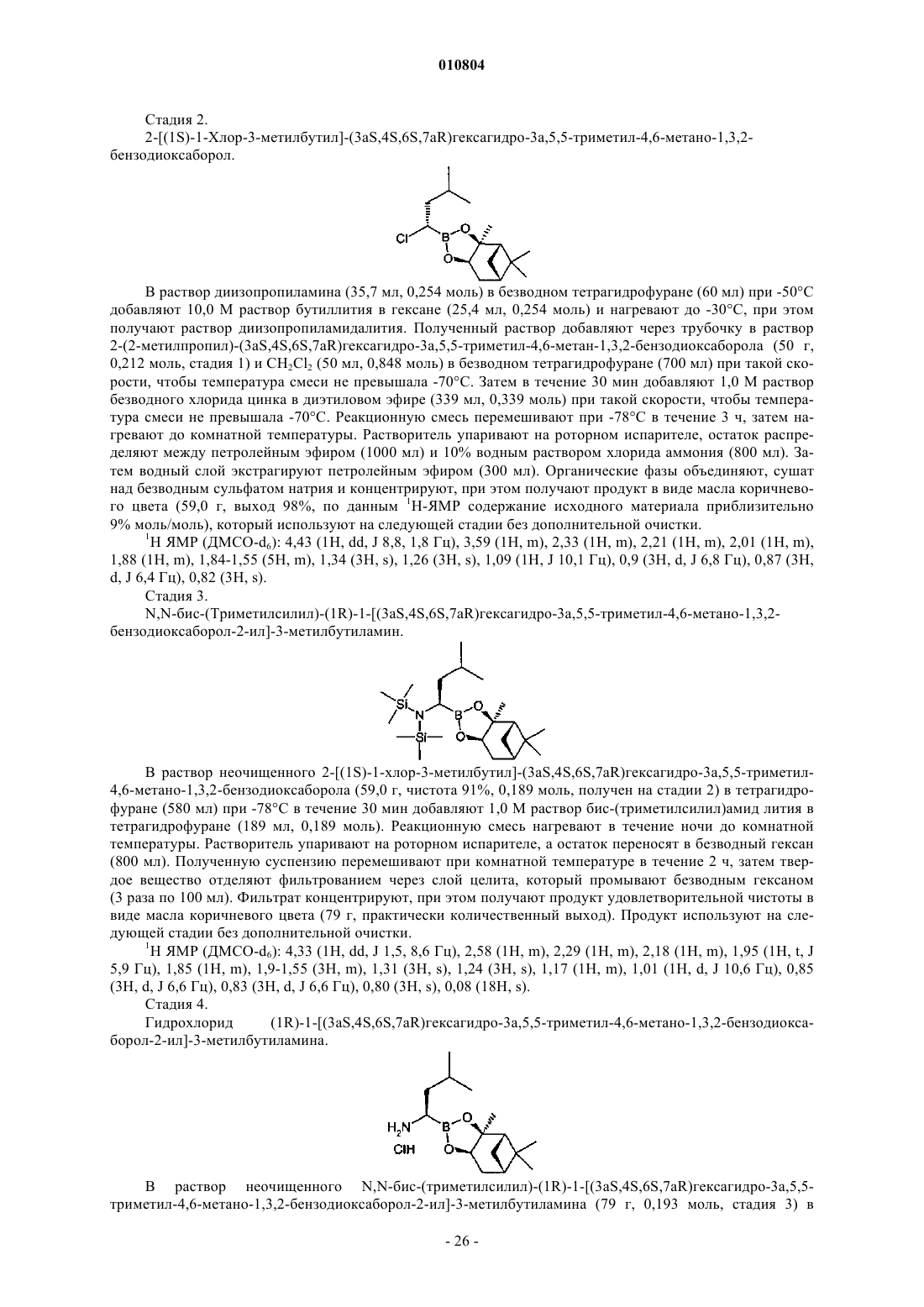 010804

Стадия 2.

2-[(1S)-1-Хлор-3-метилбутил]-(3aS,4S,6S,7aR)гексагидро-3a,5,5-триметил-4,6-метано-1,3,2-бензодиоксаборол.

Cl B O O

В раствор диизопропиламина (35,7 мл, 0,254 моль) в безводном тетрагидрофуране (60 мл) при -50°C добавляют 10,0 М раствор бутиллития в гексане (25,4 мл, 0,254 моль) и нагревают до -30°C, при этом получают раствор диизопропиламидалития. Полученный раствор добавляют через трубочку в раствор 2-(2-метилпропил)-(3aS,4S,6S,7aR)гексагидро-3a,5,5-триметил-4,6-метан-1,3,2-бензодиоксаборола (50 г, 0,212 моль, стадия 1) и $CH_2Cl_2$ (50 мл, 0,848 моль) в безводном тетрагидрофуране (700 мл) при такой скорости, чтобы температура смеси не превышала -70°C. Затем в течение 30 мин добавляют 1,0 М раствор безводного хлорида цинка в диэтиловом эфире (339 мл, 0,339 моль) при такой скорости, чтобы температура смеси не превышала -70°C. Реакционную смесь перемешивают при -78°C в течение 3 ч, затем нагревают до комнатной температуры. Растворитель упаривают на роторном испарителе, остаток распределяют между петролейным эфиром (1000 мл) и 10% водным раствором хлорида аммония (800 мл). Затем водный слой экстрагируют петролейным эфиром (300 мл). Органические фазы объединяют, сушат над безводным сульфатом натрия и концентрируют, при этом получают продукт в виде масла коричневого цвета (59,0 г, выход 98%, по данным $^1$H-ЯМР содержание исходного материала приблизительно 9% моль/моль), который используют на следующей стадии без дополнительной очистки.

$^1$H ЯМР (ДМСО-$d_6$): 4,43 (1H, dd, J 8,8, 1,8 Гц), 3,59 (1H, m), 2,33 (1H, m), 2,21 (1H, m), 2,01 (1H, m), 1,88 (1H, m), 1,84-1,55 (5H, m), 1,34 (3H, s), 1,26 (3H, s), 1,09 (1H, J 10,1 Гц), 0,9 (3H, d, J 6,8 Гц), 0,87 (3H, d, J 6,4 Гц), 0,82 (3H, s).

Стадия 3.

N,N-бис-(Триметилсилил)-(1R)-1-[(3aS,4S,6S,7aR)гексагидро-3a,5,5-триметил-4,6-метано-1,3,2-бензодиоксаборол-2-ил]-3-метилбутиламин.

Si N Si B O O

В раствор неочищенного 2-[(1S)-1-хлор-3-метилбутил]-(3aS,4S,6S,7aR)гексагидро-3a,5,5-триметил-4,6-метано-1,3,2-бензодиоксаборола (59,0 г, чистота 91%, 0,189 моль, получен на стадии 2) в тетрагидрофуране (580 мл) при -78°C в течение 30 мин добавляют 1,0 М раствор бис-(триметилсилил)амид лития в тетрагидрофуране (189 мл, 0,189 моль). Реакционную смесь нагревают в течение ночи до комнатной температуры. Растворитель упаривают на роторном испарителе, а остаток переносят в безводный гексан (800 мл). Полученную суспензию перемешивают при комнатной температуре в течение 2 ч, затем твердое вещество отделяют фильтрованием через слой целита, который промывают безводным гексаном (3 раза по 100 мл). Фильтрат концентрируют, при этом получают продукт удовлетворительной чистоты в виде масла коричневого цвета (79 г, практически количественный выход). Продукт используют на следующей стадии без дополнительной очистки.

$^1$H ЯМР (ДМСО-$d_6$): 4,33 (1H, dd, J 1,5, 8,6 Гц), 2,58 (1H, m), 2,29 (1H, m), 2,18 (1H, m), 1,95 (1H, t, J 5,9 Гц), 1,85 (1H, m), 1,9-1,55 (3H, m), 1,31 (3H, s), 1,24 (3H, s), 1,17 (1H, m), 1,01 (1H, d, J 10,6 Гц), 0,85 (3H, d, J 6,6 Гц), 0,83 (3H, d, J 6,6 Гц), 0,80 (3H, s), 0,08 (18H, s).

Стадия 4.

Гидрохлорид (1R)-1-[(3aS,4S,6S,7aR)гексагидро-3a,5,5-триметил-4,6-метано-1,3,2-бензодиоксаборол-2-ил]-3-метилбутиламина.

$H_2N$ ClH B O O

В раствор неочищенного N,N-бис-(триметилсилил)-(1R)-1-[(3aS,4S,6S,7aR)гексагидро-3a,5,5-триметил-4,6-метано-1,3,2-бензодиоксаборол-2-ил]-3-метилбутиламина (79 г, 0,193 моль, стадия 3) в

- 26 -